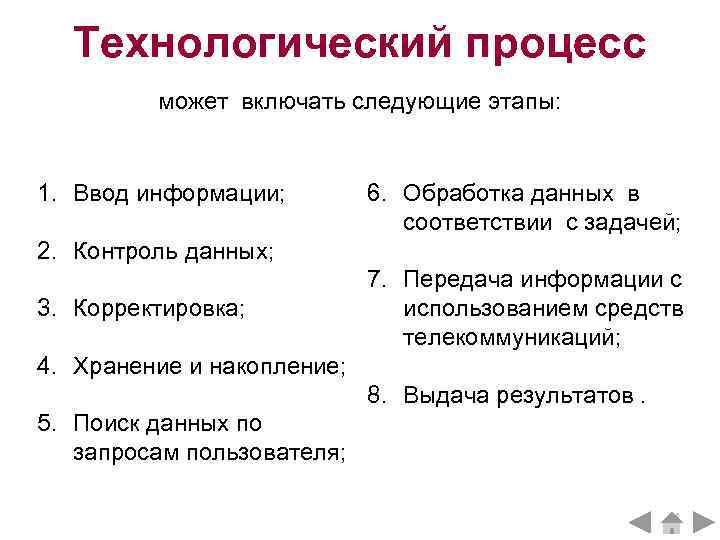 Технологический процесс

может включать следующие этапы:

1. Ввод информации;

2. Контроль данных;

3. Корректировка;

4. Хранение и накопление;

5. Поиск данных по запросам пользователя;

6. Обработка данных в соответствии с задачей;

7. Передача информации с использованием средств телекоммуникаций;

8. Выдача результатов .